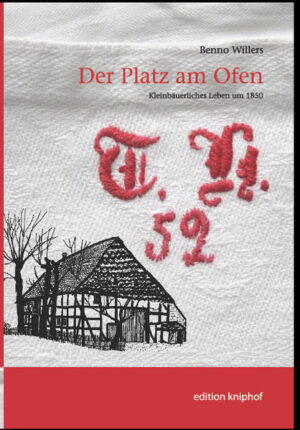 Benno Willers

Der Platz am Ofen

Kleinbäuerliches Leben um 1850

T. N.
52

edition kniphof